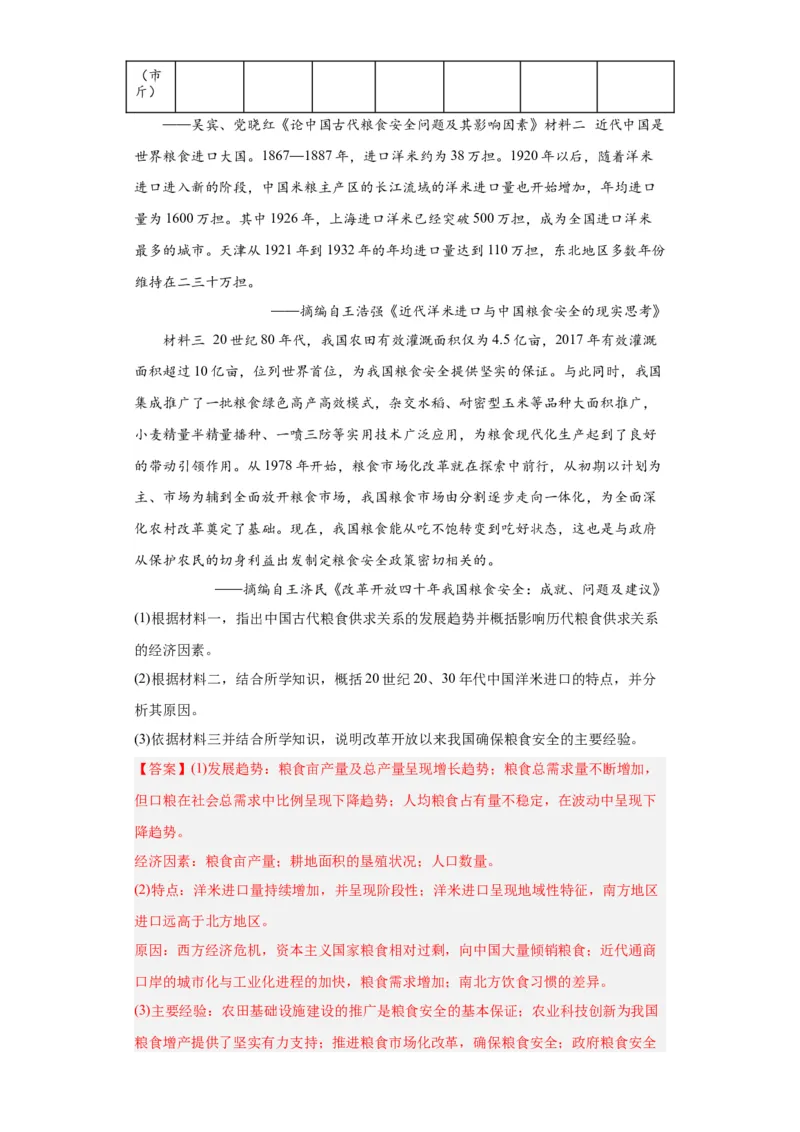 | （市斤） | | | | | | | |
|---|---|---|---|---|---|---|---|

——吴宾、党晓红《论中国古代粮食安全问题及其影响因素》材料二 近代中国是世界粮食进口大国。1867—1887年，进口洋米约为38万担。1920年以后，随着洋米进口进入新的阶段，中国米粮主产区的长江流域的洋米进口量也开始增加，年均进口量为1600万担。其中1926年，上海进口洋米已经突破500万担，成为全国进口洋米最多的城市。天津从1921年到1932年的年均进口量达到110万担，东北地区多数年份维持在二三十万担。

——摘编自王浩强《近代洋米进口与中国粮食安全的现实思考》

材料三 20世纪80年代，我国农田有效灌溉面积仅为4.5亿亩，2017年有效灌溉面积超过10亿亩，位列世界首位，为我国粮食安全提供坚实的保证。与此同时，我国集成推广了一批粮食绿色高产高效模式，杂交水稻、耐密型玉米等品种大面积推广，小麦精量半精量播种、一喷三防等实用技术广泛应用，为粮食现代化生产起到了良好的带动引领作用。从1978年开始，粮食市场化改革就在探索中前行，从初期以计划为主、市场为辅到全面放开粮食市场，我国粮食市场由分割逐步走向一体化，为全面深化农村改革奠定了基础。现在，我国粮食能从吃不饱转变到吃好状态，这也是与政府从保护农民的切身利益出发制定粮食安全政策密切相关的。

——摘编自王济民《改革开放四十年我国粮食安全：成就、问题及建议》

(1)根据材料一，指出中国古代粮食供求关系的发展趋势并概括影响历代粮食供求关系的经济因素。

(2)根据材料二，结合所学知识，概括20世纪20、30年代中国洋米进口的特点，并分析其原因。

(3)依据材料三并结合所学知识，说明改革开放以来我国确保粮食安全的主要经验。

【答案】(1)发展趋势：粮食亩产量及总产量呈现增长趋势；粮食总需求量不断增加，但口粮在社会总需求中比例呈现下降趋势；人均粮食占有量不稳定，在波动中呈现下降趋势。

经济因素：粮食亩产量；耕地面积的垦殖状况；人口数量。

(2)特点：洋米进口量持续增加，并呈现阶段性；洋米进口呈现地域性特征，南方地区进口远高于北方地区。

原因：西方经济危机，资本主义国家粮食相对过剩，向中国大量倾销粮食；近代通商口岸的城市化与工业化进程的加快，粮食需求增加；南北方饮食习惯的差异。

(3)主要经验：农田基础设施建设的推广是粮食安全的基本保证；农业科技创新为我国粮食增产提供了坚实有力支持；推进粮食市场化改革，确保粮食安全；政府粮食安全